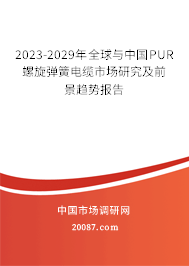 2023-2029年全球与中国PUR螺旋弹簧电缆市场研究及前景趋势报告

中国市场调研网

20087.com